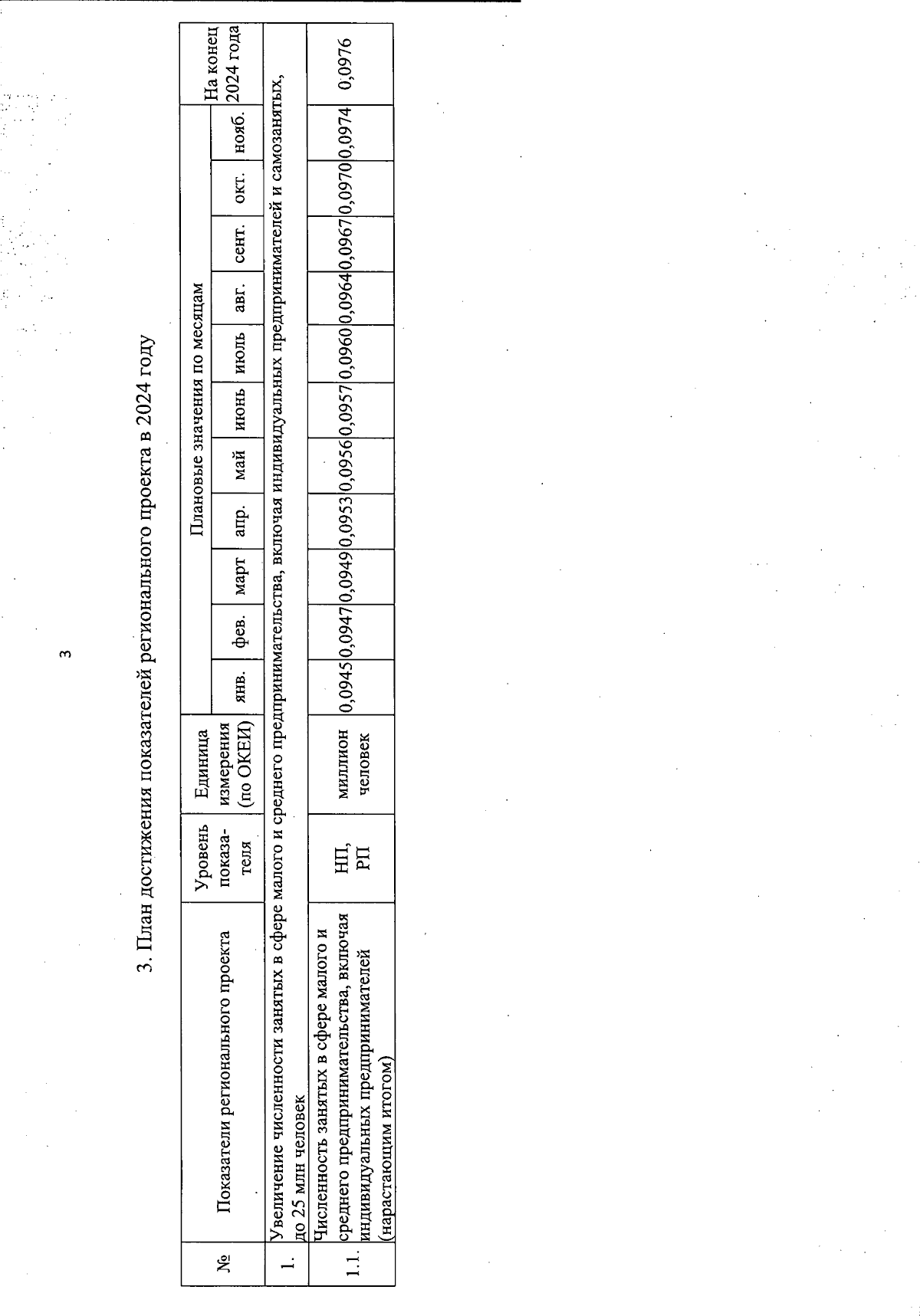 3

3. План достижения показателей регионального проекта в 2024 году

| № | Показатели регионального проекта | Уровень показателя | Единица измерения (по ОКЕИ) | Плановые значения по месяцам | | | | | | | | | | | На конец 2024 года |
|---|---|---|---|---|---|---|---|---|---|---|---|---|---|---|---|
| | | | | янв. | фев. | март | апр. | май | июнь | июль | авг. | сент. | окт. | нояб. | |
| 1. | Увеличение численности занятых в сфере малого и среднего предпринимательства, включая индивидуальных предпринимателей и самозанятых, до 25 млн человек | | | | | | | | | | | | | | |
| 1.1. | Численность занятых в сфере малого и среднего предпринимательства, включая индивидуальных предпринимателей (нарастающим итогом) | НП, РП | миллион человек | 0,0945 | 0,0947 | 0,0949 | 0,0953 | 0,0956 | 0,0957 | 0,0960 | 0,0964 | 0,0967 | 0,0970 | 0,0974 | 0,0976 |